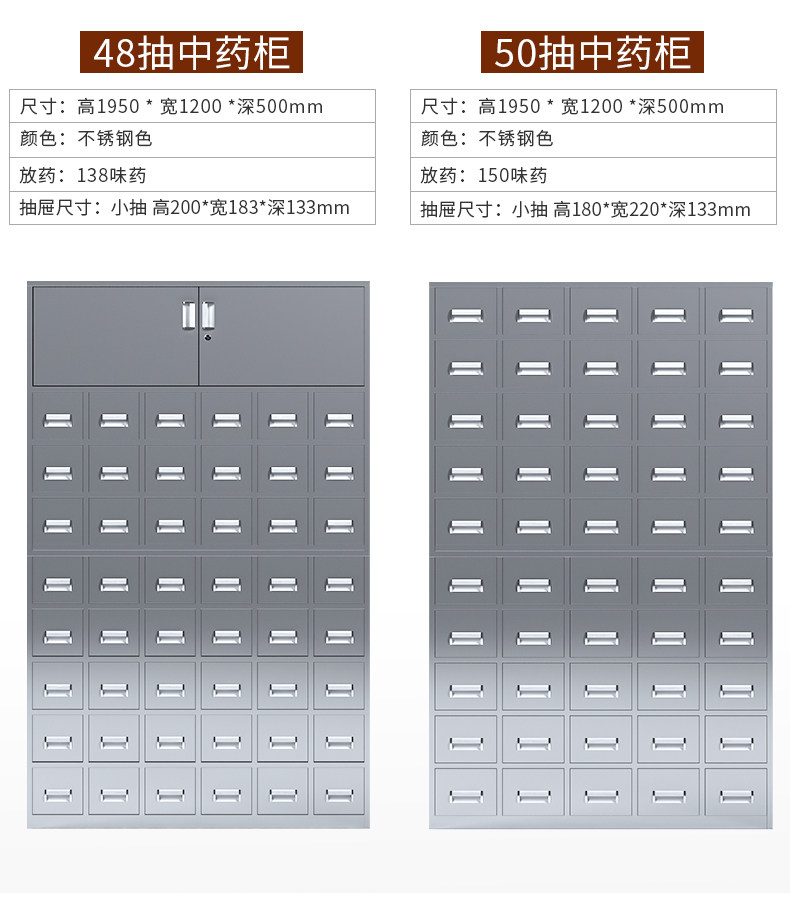 48抽中药柜

尺寸：高1950 * 宽1200 *深500mm

颜色：不锈钢色

放药：138味药

抽屉尺寸：小抽 高200*宽183*深133mm

50抽中药柜

尺寸：高1950 * 宽1200 *深500mm

颜色：不锈钢色

放药：150味药

抽屉尺寸：小抽 高180*宽220*深133mm